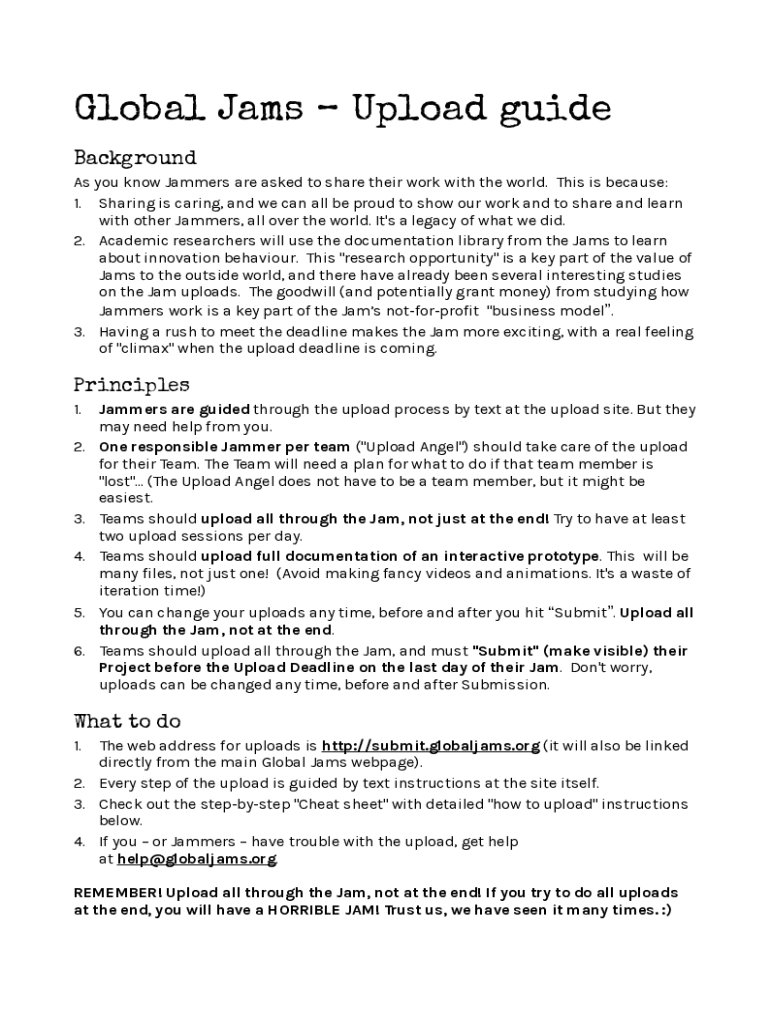 Global Jams – Upload guide

Background

As you know Jammers are asked to share their work with the world. This is because:

1. Sharing is caring, and we can all be proud to show our work and to share and learn with other Jammers, all over the world. It's a legacy of what we did.
2. Academic researchers will use the documentation library from the Jams to learn about innovation behaviour. This "research opportunity" is a key part of the value of Jams to the outside world, and there have already been several interesting studies on the Jam uploads. The goodwill (and potentially grant money) from studying how Jammers work is a key part of the Jam's not-for-profit "business model".
3. Having a rush to meet the deadline makes the Jam more exciting, with a real feeling of "climax" when the upload deadline is coming.

Principles

1. Jammers are guided through the upload process by text at the upload site. But they may need help from you.
2. One responsible Jammer per team ("Upload Angel") should take care of the upload for their Team. The Team will need a plan for what to do if that team member is "lost"... (The Upload Angel does not have to be a team member, but it might be easiest.
3. Teams should upload all through the Jam, not just at the end! Try to have at least two upload sessions per day.
4. Teams should upload full documentation of an interactive prototype. This will be many files, not just one! (Avoid making fancy videos and animations. It's a waste of iteration time!)
5. You can change your uploads any time, before and after you hit "Submit". Upload all through the Jam, not at the end.
6. Teams should upload all through the Jam, and must "Submit" (make visible) their Project before the Upload Deadline on the last day of their Jam. Don't worry, uploads can be changed any time, before and after Submission.

What to do

1. The web address for uploads is http://submit.globaljams.org (it will also be linked directly from the main Global Jams webpage).
2. Every step of the upload is guided by text instructions at the site itself.
3. Check out the step-by-step "Cheat sheet" with detailed "how to upload" instructions below.
4. If you – or Jammers – have trouble with the upload, get help at help@globaljams.org.

REMEMBER! Upload all through the Jam, not at the end! If you try to do all uploads at the end, you will have a HORRIBLE JAM! Trust us, we have seen it many times. :)